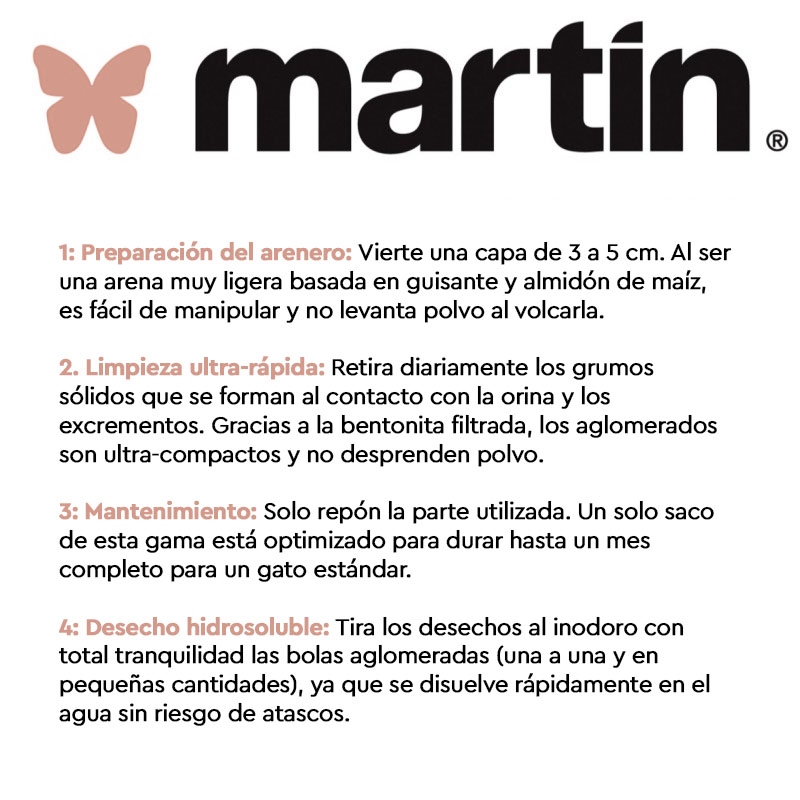 martín®

1: Preparación del arenero: Vierte una capa de 3 a 5 cm. Al ser una arena muy ligera basada en guisante y almidón de maíz, es fácil de manipular y no levanta polvo al volcarla.

2. Limpieza ultra-rápida: Retira diariamente los grumos sólidos que se forman al contacto con la orina y los excrementos. Gracias a la bentonita filtrada, los aglomerados son ultra-compactos y no desprenden polvo.

3: Mantenimiento: Solo repón la parte utilizada. Un solo saco de esta gama está optimizado para durar hasta un mes completo para un gato estándar.

4: Desecho hidrosoluble: Tira los desechos al inodoro con total tranquilidad las bolas aglomeradas (una a una y en pequeñas cantidades), ya que se disuelve rápidamente en el agua sin riesgo de atascos.